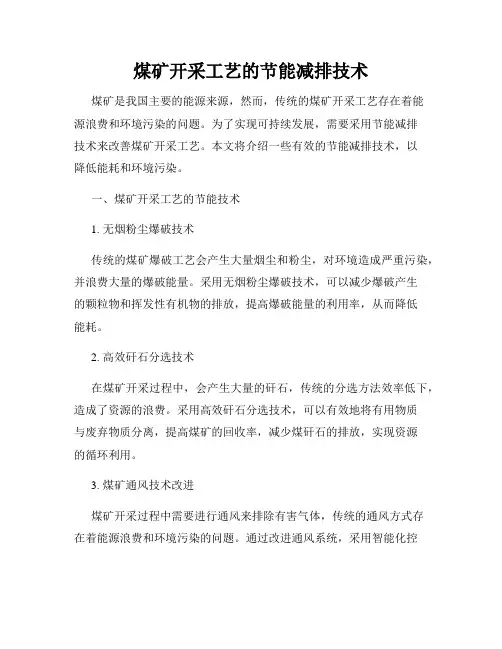 煤矿开采工艺的节能减排技术

煤矿是我国主要的能源来源，然而，传统的煤矿开采工艺存在着能源浪费和环境污染的问题。为了实现可持续发展，需要采用节能减排技术来改善煤矿开采工艺。本文将介绍一些有效的节能减排技术，以降低能耗和环境污染。

一、煤矿开采工艺的节能技术

1. 无烟粉尘爆破技术

传统的煤矿爆破工艺会产生大量烟尘和粉尘，对环境造成严重污染，并浪费大量的爆破能量。采用无烟粉尘爆破技术，可以减少爆破产生的颗粒物和挥发性有机物的排放，提高爆破能量的利用率，从而降低能耗。

2. 高效矸石分选技术

在煤矿开采过程中，会产生大量的矸石，传统的分选方法效率低下，造成了资源的浪费。采用高效矸石分选技术，可以有效地将有用物质与废弃物质分离，提高煤矿的回收率，减少煤矸石的排放，实现资源的循环利用。

3. 煤矿通风技术改进

煤矿开采过程中需要进行通风来排除有害气体，传统的通风方式存在着能源浪费和环境污染的问题。通过改进通风系统，采用智能化控